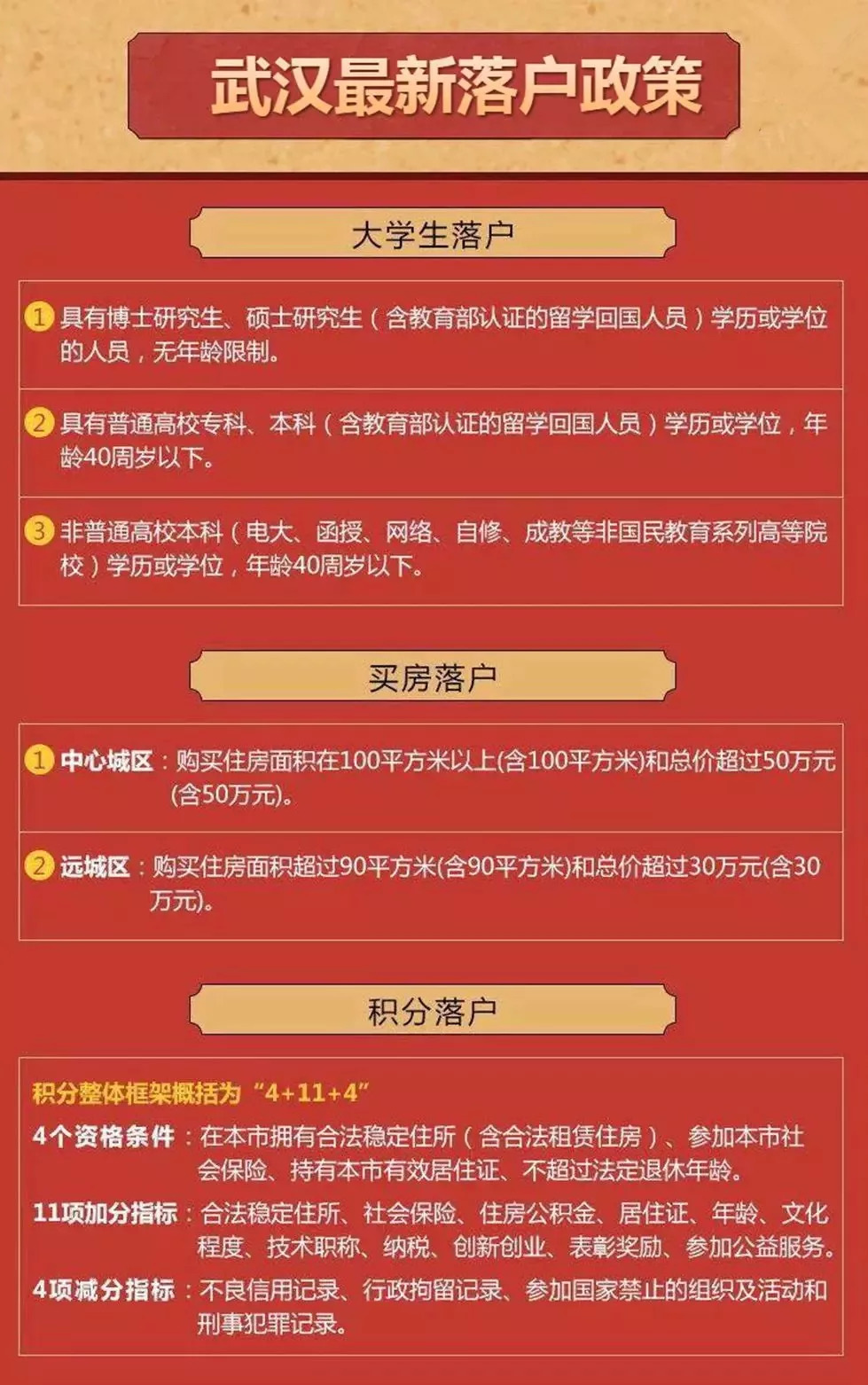 武汉最新落户政策

大学生落户

1 具有博士研究生、硕士研究生（含教育部认证的留学回国人员）学历或学位的人员，无年龄限制。

2 具有普通高校专科、本科（含教育部认证的留学回国人员）学历或学位，年龄40周岁以下。

3 非普通高校本科（电大、函授、网络、自修、成教等非国民教育系列高等院校）学历或学位，年龄40周岁以下。

买房落户

1 中心城区：购买住房面积在100平方米以上(含100平方米)和总价超过50万元(含50万元)。

2 远城区：购买住房面积超过90平方米(含90平方米)和总价超过30万元(含30万元)。

积分落户

积分整体框架概括为“4+11+4”

4个资格条件：在本市拥有合法稳定住所（含合法租赁住房）、参加本市社会保险、持有本市有效居住证、不超过法定退休年龄。

11项加分指标：合法稳定住所、社会保险、住房公积金、居住证、年龄、文化程度、技术职称、纳税、创新创业、表彰奖励、参加公益服务。

4项减分指标：不良信用记录、行政拘留记录、参加国家禁止的组织及活动和刑事犯罪记录。